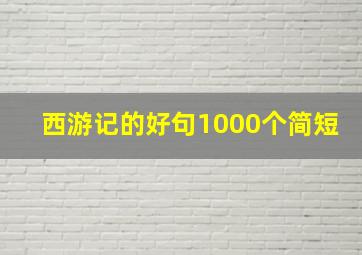 西游记的好句1000个简短